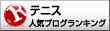 R
テニス
人気ブログランキング